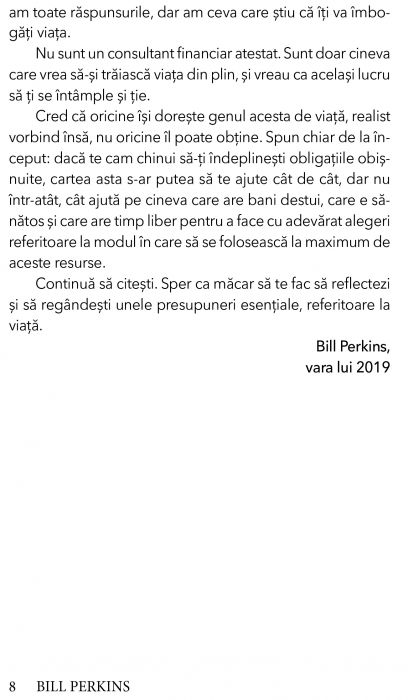 am toate răspunsurile, dar am ceva care știu că îți va îmbogăți viața.

Nu sunt un consultant financiar atestat. Sunt doar cineva care vrea să-și trăiască viața din plin, și vreau ca același lucru să ți se întâmple și ție.

Cred că oricine își dorește genul acesta de viață, realist vorbind însă, nu oricine îl poate obține. Spun chiar de la început: dacă te cam chinui să-ți îndeplinești obligațiile obișnuite, cartea asta s-ar putea să te ajute cât de cât, dar nu într-atât, cât ajută pe cineva care are bani destui, care e sănătos și care are timp liber pentru a face cu adevărat alegeri referitoare la modul în care să se folosească la maximum de aceste resurse.

Continuă să citești. Sper ca măcar să te fac să reflectezi și să regândești unele presupuneri esențiale, referitoare la viață.

Bill Perkins,
vara lui 2019

8 BILL PERKINS